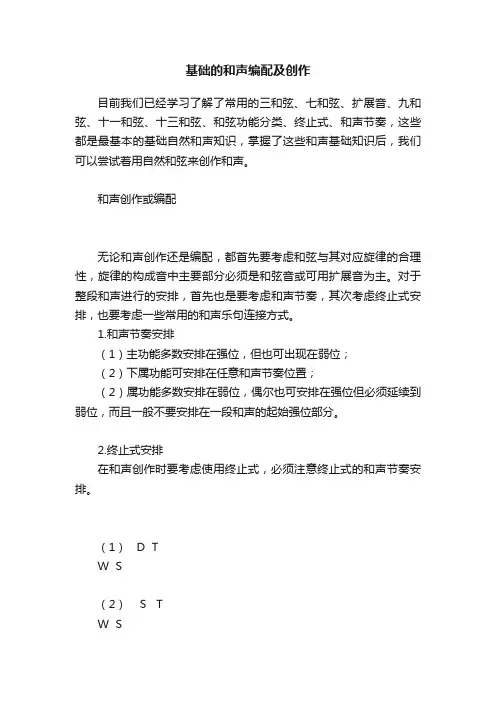 基础的和声编配及创作

目前我们已经学习了解了常用的三和弦、七和弦、扩展音、九和弦、十一和弦、十三和弦、和弦功能分类、终止式、和声节奏，这些都是最基本的基础自然和声知识，掌握了这些和声基础知识后，我们可以尝试着用自然和弦来创作和声。

和声创作或编配

无论和声创作还是编配，都首先要考虑和弦与其对应旋律的合理性，旋律的构成音中主要部分必须是和弦音或可用扩展音为主。对于整段和声进行的安排，首先也是要考虑和声节奏，其次考虑终止式安排，也要考虑一些常用的和声乐句连接方式。

1.和声节奏安排

（1）主功能多数安排在强位，但也可出现在弱位；

（2）下属功能可安排在任意和声节奏位置；

（2）属功能多数安排在弱位，偶尔也可安排在强位但必须延续到弱位，而且一般不要安排在一段和声的起始强位部分。

2.终止式安排

在和声创作时要考虑使用终止式，必须注意终止式的和声节奏安排。

（1）　D T
W S

（2）　S T
W S